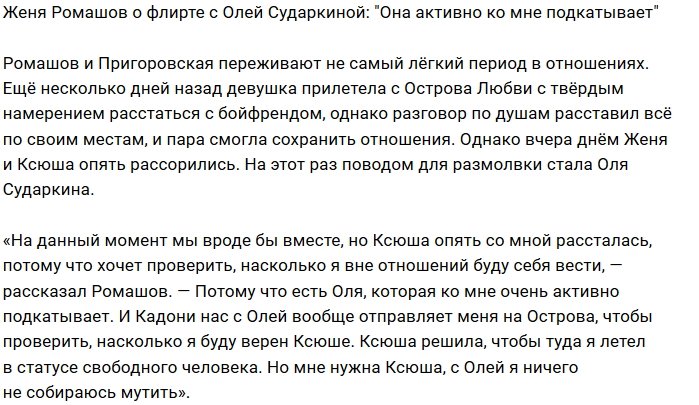 Женя Ромашов о флирте с Олей Сударкиной: "Она активно ко мне подкатывает"

Ромашов и Пригоровская переживают не самый лёгкий период в отношениях. Ещё несколько дней назад девушка прилетела с Острова Любви с твёрдым намерением расстаться с бойфрендом, однако разговор по душам расставил всё по своим местам, и пара смогла сохранить отношения. Однако вчера днём Женя и Ксюша опять рассорились. На этот раз поводом для размолвки стала Оля Сударкина.

«На данный момент мы вроде бы вместе, но Ксюша опять со мной рассталась, потому что хочет проверить, насколько я вне отношений буду себя вести, — рассказал Ромашов. — Потому что есть Оля, которая ко мне очень активно подкатывает. И Кадони нас с Олей вообще отправляет меня на Острова, чтобы проверить, насколько я буду верен Ксюше. Ксюша решила, чтобы туда я летел в статусе свободного человека. Но мне нужна Ксюша, с Олей я ничего не собираюсь мутить».